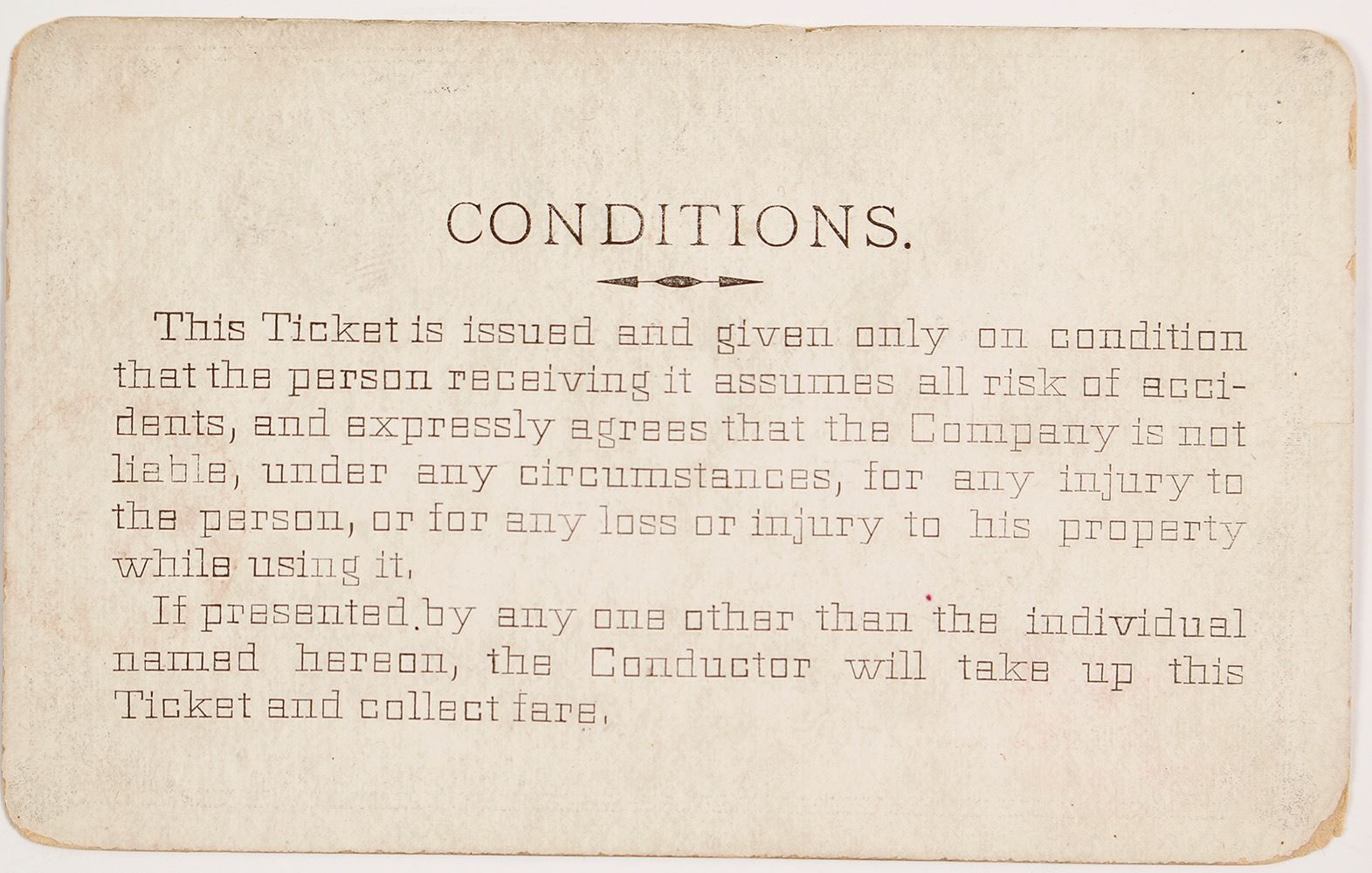 CONDITIONS.

This Ticket is issued and given only on condition that the person receiving it assumes all risk of accidents, and expressly agrees that the Company is not liable, under any circumstances, for any injury to the person, or for any loss or injury to his property while using it.

If presented by any one other than the individual named hereon, the Conductor will take up this Ticket and collect fare.